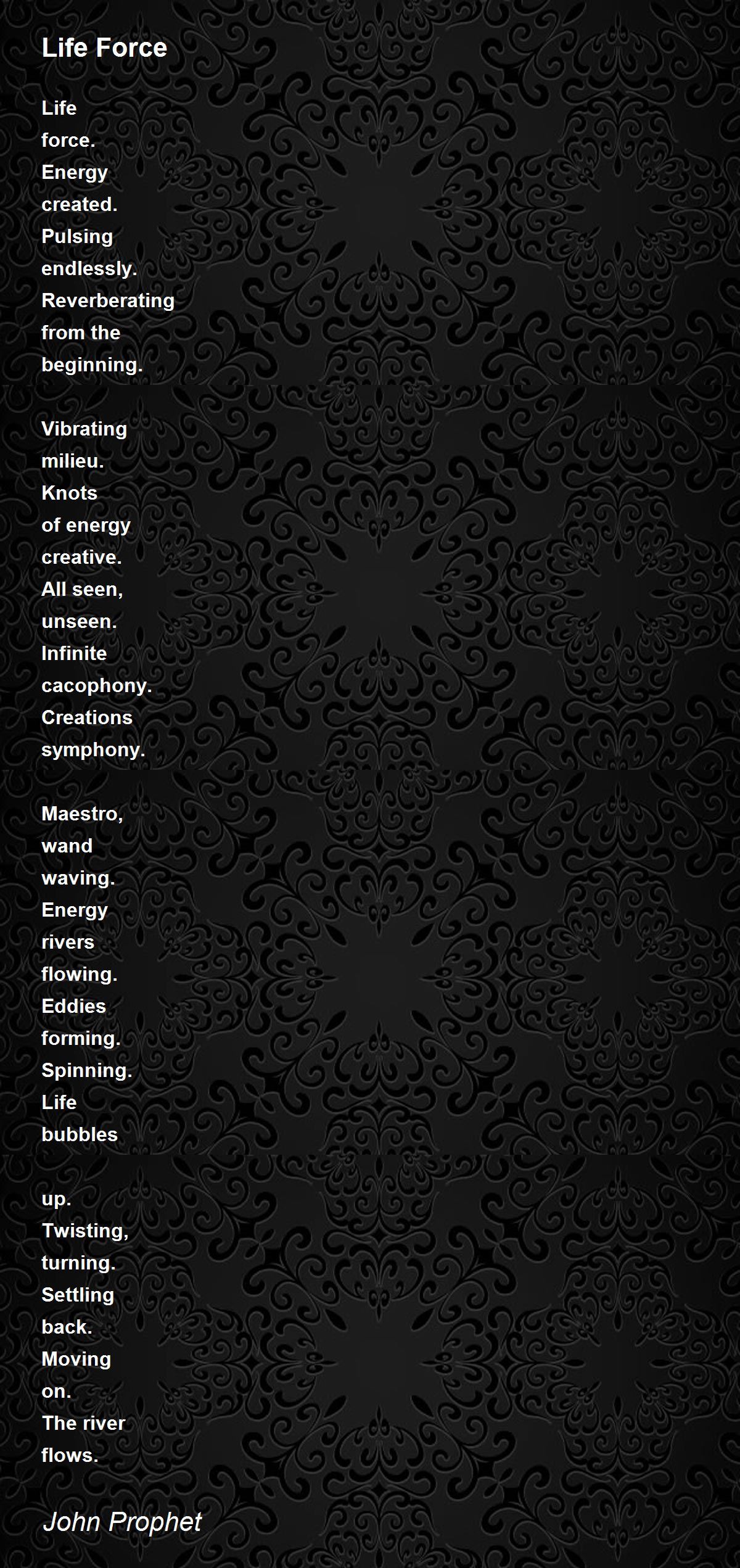 Life Force

Life
force.
Energy
created.
Pulsing
endlessly.
Reverberating
from the
beginning.

Vibrating
milieu.
Knots
of energy
creative.
All seen,
unseen.
Infinite
cacophony.
Creations
symphony.

Maestro,
wand
waving.
Energy
rivers
flowing.
Eddies
forming.
Spinning.
Life
bubbles

up.
Twisting,
turning.
Settling
back.
Moving
on.
The river
flows.

John Prophet